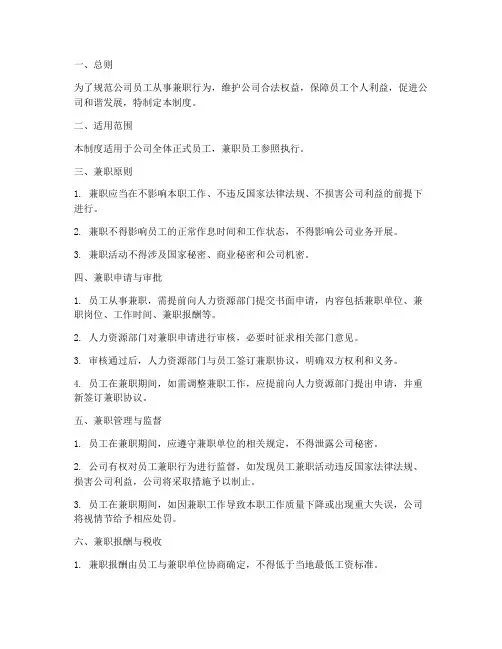 一、总则

为了规范公司员工从事兼职行为，维护公司合法权益，保障员工个人利益，促进公司和谐发展，特制定本制度。

二、适用范围

本制度适用于公司全体正式员工，兼职员工参照执行。

三、兼职原则

1. 兼职应当在不影响本职工作、不违反国家法律法规、不损害公司利益的前提下进行。

2. 兼职不得影响员工的正常作息时间和工作状态，不得影响公司业务开展。

3. 兼职活动不得涉及国家秘密、商业秘密和公司机密。

四、兼职申请与审批

1. 员工从事兼职，需提前向人力资源部门提交书面申请，内容包括兼职单位、兼职岗位、工作时间、兼职报酬等。

2. 人力资源部门对兼职申请进行审核，必要时征求相关部门意见。

3. 审核通过后，人力资源部门与员工签订兼职协议，明确双方权利和义务。

4. 员工在兼职期间，如需调整兼职工作，应提前向人力资源部门提出申请，并重新签订兼职协议。

五、兼职管理与监督

1. 员工在兼职期间，应遵守兼职单位的相关规定，不得泄露公司秘密。

2. 公司有权对员工兼职行为进行监督，如发现员工兼职活动违反国家法律法规、损害公司利益，公司将采取措施予以制止。

3. 员工在兼职期间，如因兼职工作导致本职工作质量下降或出现重大失误，公司将视情节给予相应处罚。

六、兼职报酬与税收

1. 兼职报酬由员工与兼职单位协商确定，不得低于当地最低工资标准。